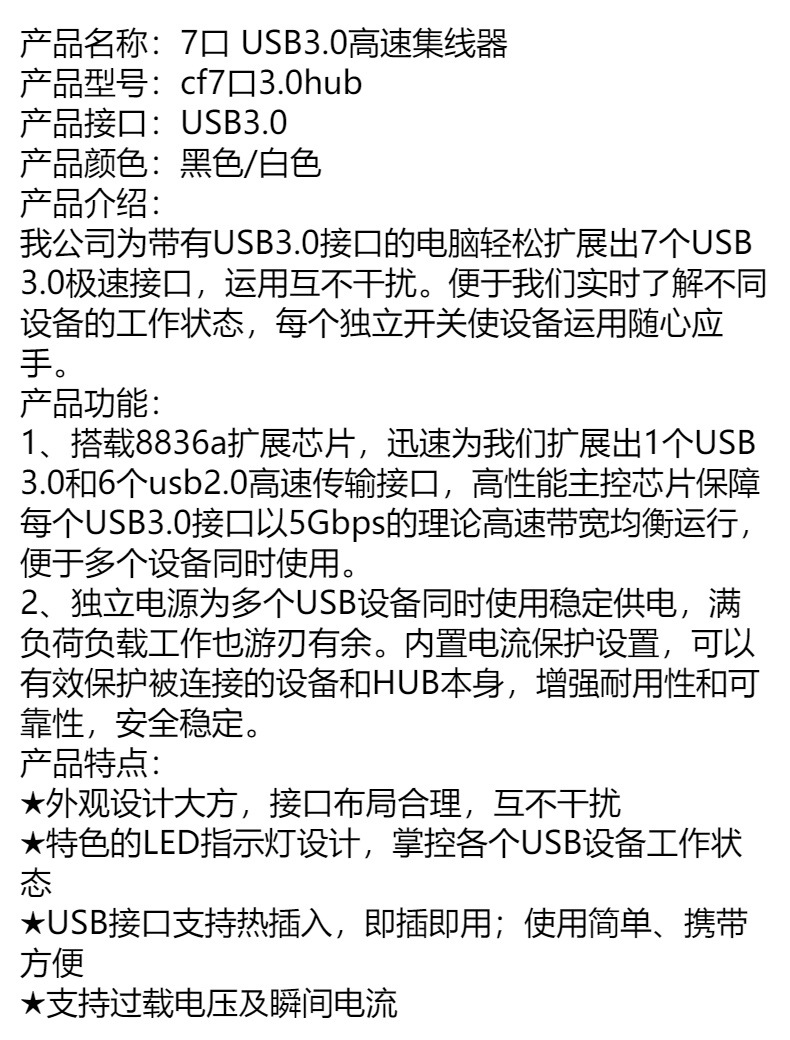 产品名称：7口 USB3.0高速集线器
产品型号：cf7口3.0hub
产品接口：USB3.0
产品颜色：黑色/白色
产品介绍：
我公司为带有USB3.0接口的电脑轻松扩展出7个USB3.0极速接口，运用互不干扰。便于我们实时了解不同设备的工作状态，每个独立开关使设备运用随心应手。
产品功能：
1、搭载8836a扩展芯片，迅速为我们扩展出1个USB3.0和6个usb2.0高速传输接口，高性能主控芯片保障每个USB3.0接口以5Gbps的理论高速带宽均衡运行，便于多个设备同时使用。
2、独立电源为多个USB设备同时使用稳定供电，满负荷负载工作也游刃有余。内置电流保护设置，可以有效保护被连接的设备和HUB本身，增强耐用性和可靠性，安全稳定。
产品特点：
★外观设计大方，接口布局合理，互不干扰
★特色的LED指示灯设计，掌控各个USB设备工作状态
★USB接口支持热插入，即插即用；使用简单、携带方便
★支持过载电压及瞬间电流